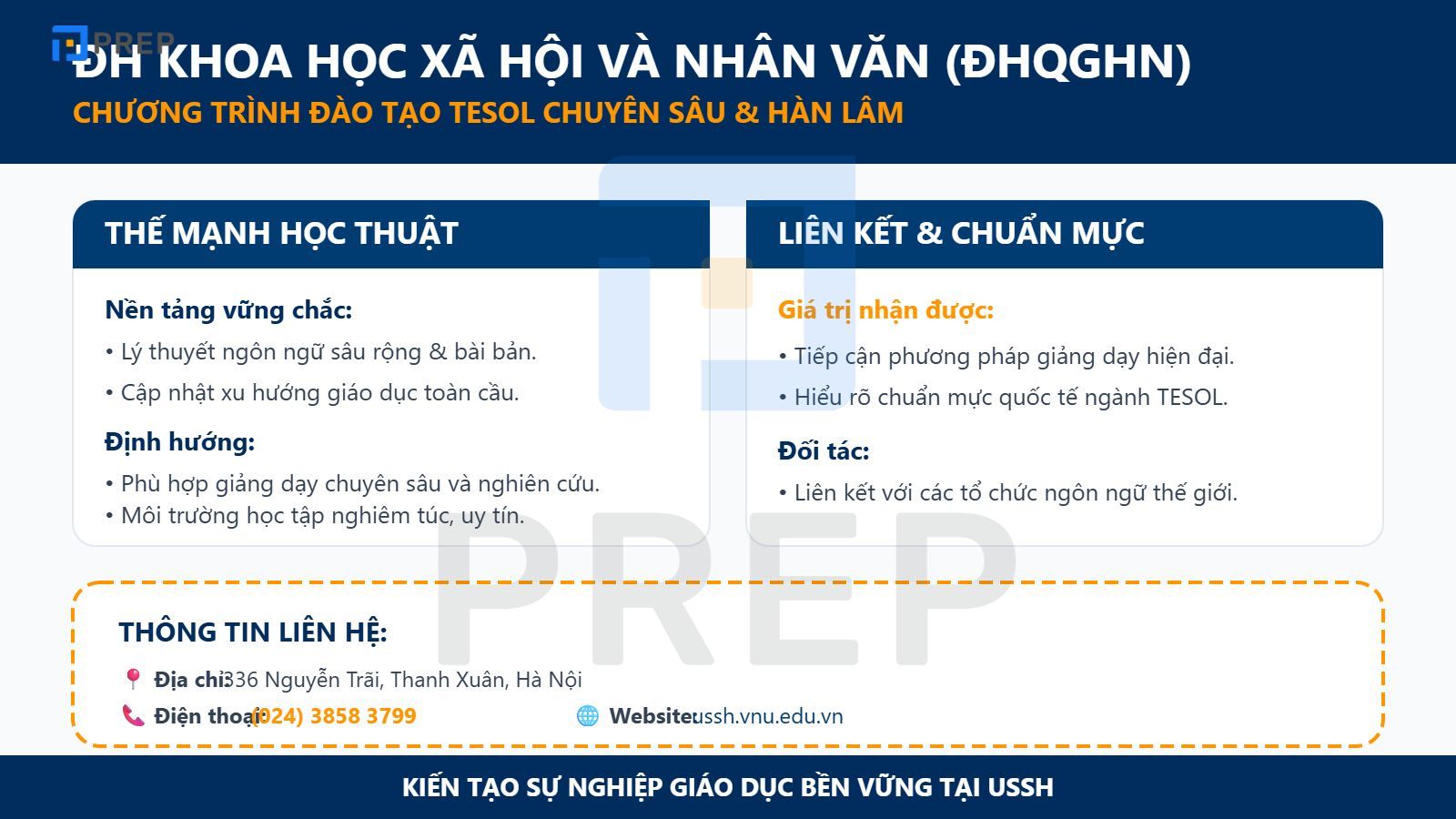 PREP

ĐH KHOA HỌC XÃ HỘI VÀ NHÂN VĂN (ĐHQGHN)

CHƯƠNG TRÌNH ĐÀO TẠO TESOL CHUYÊN SÂU & HÀN LÂM

THẾ MẠNH HỌC THUẬT

Nền tảng vững chắc:

• Lý thuyết ngôn ngữ sâu rộng & bài bản.

• Cập nhật xu hướng giáo dục toàn cầu.

Định hướng:

• Phù hợp giảng dạy chuyên sâu và nghiên cứu.
• Môi trường học tập nghiêm túc, uy tín.

LIÊN KẾT & CHUẨN MỰC

Giá trị nhận được:

• Tiếp cận phương pháp giảng dạy hiện đại.

• Hiểu rõ chuẩn mực quốc tế ngành TESOL.

Đối tác:

• Liên kết với các tổ chức ngôn ngữ thế giới.

PREP

THÔNG TIN LIÊN HỆ:

Địa chỉ: 336 Nguyễn Trãi, Thanh Xuân, Hà Nội

Điện thoại: (024) 3858 3799

Website: ussh.vnu.edu.vn

KIẾN TẠO SỰ NGHIỆP GIÁO DỤC BỀN VỮNG TẠI USSH